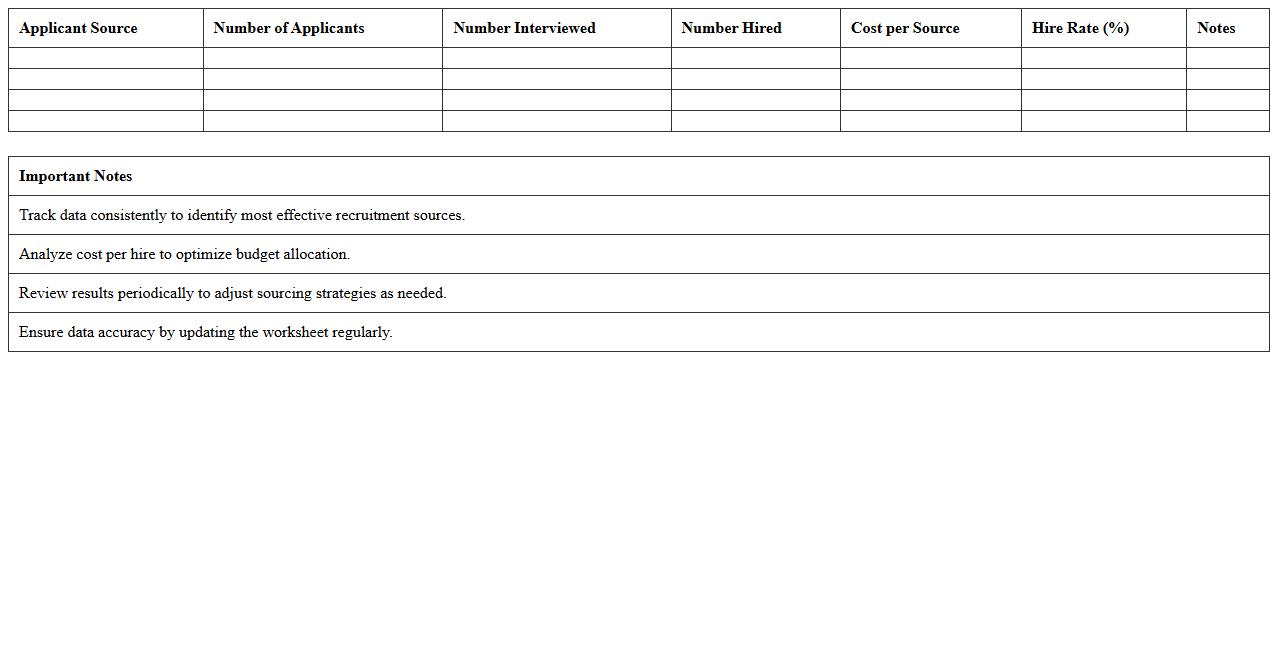 | Applicant Source | Number of Applicants | Number Interviewed | Number Hired | Cost per Source | Hire Rate (%) | Notes |
|---|---|---|---|---|---|---|
| | | | | | | |
| | | | | | | |
| | | | | | | |
| | | | | | | |

| Important Notes |
|---|
| Track data consistently to identify most effective recruitment sources. |
| Analyze cost per hire to optimize budget allocation. |
| Review results periodically to adjust sourcing strategies as needed. |
| Ensure data accuracy by updating the worksheet regularly. |